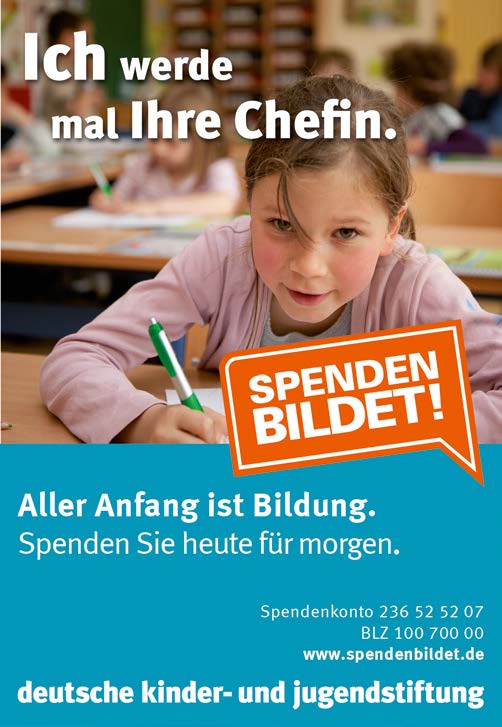 Ich werde mal Ihre Chefin.

SPENDEN BILDET!

Aller Anfang ist Bildung.
Spenden Sie heute für morgen.

Spendenkonto 236 52 52 07
BLZ 100 700 00
www.spendenbildet.de

deutsche kinder- und jugendstiftung